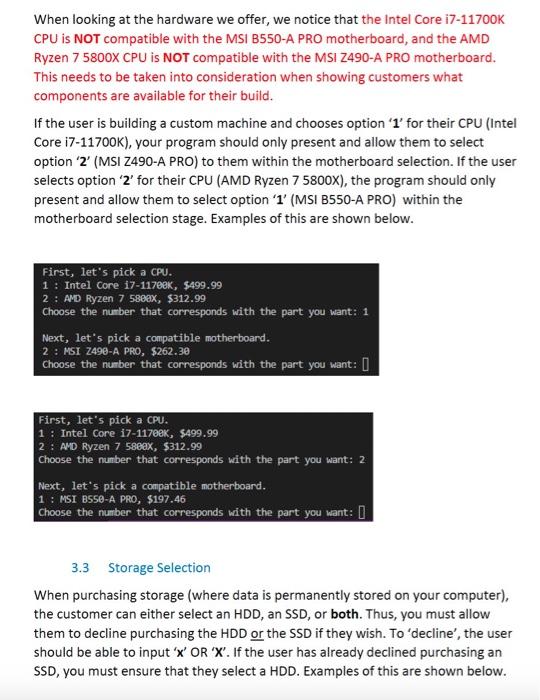 When looking at the hardware we offer, we notice that the Intel Core i7-11700K CPU is NOT compatible with the MSI B550-A PRO motherboard, and the AMD Ryzen 7 5800X CPU is NOT compatible with the MSI Z490-A PRO motherboard. This needs to be taken into consideration when showing customers what components are available for their build.

If the user is building a custom machine and chooses option '1' for their CPU (Intel Core i7-11700K), your program should only present and allow them to select option '2' (MSI Z490-A PRO) to them within the motherboard selection. If the user selects option '2' for their CPU (AMD Ryzen 7 5800X), the program should only present and allow them to select option '1' (MSI B550-A PRO) within the motherboard selection stage. Examples of this are shown below.

First, let's pick a CPU.
1 : Intel Core i7-11700K, $499.99
2 : AMD Ryzen 7 5800X, $312.99
Choose the number that corresponds with the part you want: 1

Next, let's pick a compatible motherboard.
2 : MSI Z490-A PRO, $262.30
Choose the number that corresponds with the part you want:

First, let's pick a CPU.
1 : Intel Core i7-11700K, $499.99
2 : AMD Ryzen 7 5800X, $312.99
Choose the number that corresponds with the part you want: 2

Next, let's pick a compatible motherboard.
1 : MSI B550-A PRO, $197.46
Choose the number that corresponds with the part you want:

3.3 Storage Selection

When purchasing storage (where data is permanently stored on your computer), the customer can either select an HDD, an SSD, or both. Thus, you must allow them to decline purchasing the HDD or the SSD if they wish. To 'decline', the user should be able to input 'x' OR 'X'. If the user has already declined purchasing an SSD, you must ensure that they select a HDD. Examples of this are shown below.